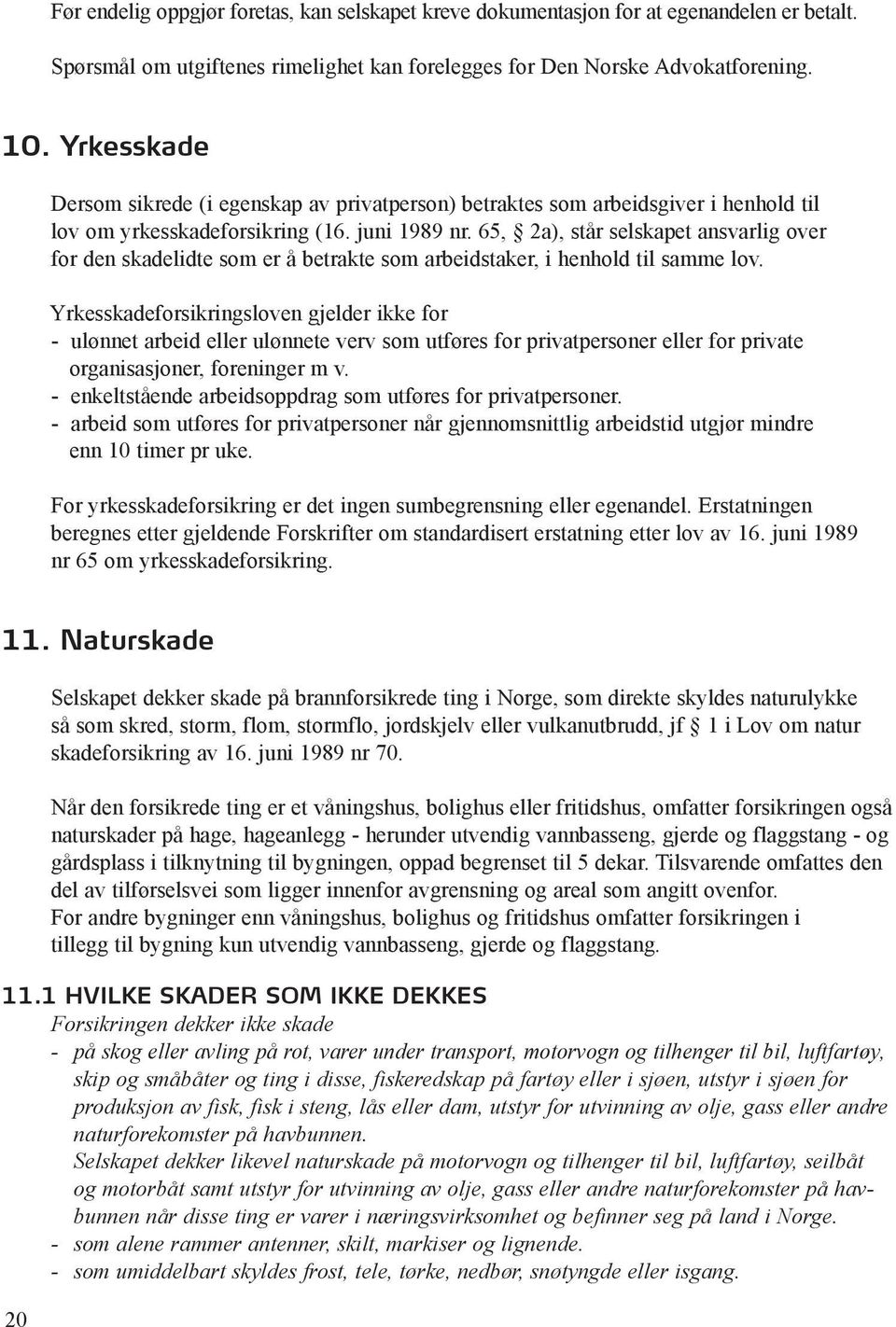 Før endelig oppgjør foretas, kan selskapet kreve dokumentasjon for at egenandelen er betalt.

Spørsmål om utgiftenes rimelighet kan forelegges for Den Norske Advokatforening.

10. Yrkesskade

Dersom sikrede (i egenskap av privatperson) betraktes som arbeidsgiver i henhold til lov om yrkesskadeforsikring (16. juni 1989 nr. 65, § 2a), står selskapet ansvarlig over for den skadelidte som er å betrakte som arbeidstaker, i henhold til samme lov.

Yrkesskadeforsikringsloven gjelder ikke for
- ulønnet arbeid eller ulønnete verv som utføres for privatpersoner eller for private organisasjoner, foreninger m v.
- enkeltstående arbeidsoppdrag som utføres for privatpersoner.
- arbeid som utføres for privatpersoner når gjennomsnittlig arbeidstid utgjør mindre enn 10 timer pr uke.

For yrkesskadeforsikring er det ingen sumbegrensning eller egenandel. Erstatningen beregnes etter gjeldende Forskrifter om standardisert erstatning etter lov av 16. juni 1989 nr 65 om yrkesskadeforsikring.

11. Naturskade

Selskapet dekker skade på brannforsikrede ting i Norge, som direkte skyldes naturulykke så som skred, storm, flom, stormflo, jordskjelv eller vulkanutbrudd, jf § 1 i Lov om natur skadeforsikring av 16. juni 1989 nr 70.

Når den forsikrede ting er et våningshus, bolighus eller fritidshus, omfatter forsikringen også naturskader på hage, hageanlegg - herunder utvendig vannbasseng, gjerde og flaggstang - og gårdsplass i tilknytning til bygningen, oppad begrenset til 5 dekar. Tilsvarende omfattes den del av tilførselsvei som ligger innenfor avgrensning og areal som angitt ovenfor.
For andre bygninger enn våningshus, bolighus og fritidshus omfatter forsikringen i tillegg til bygning kun utvendig vannbasseng, gjerde og flaggstang.

11.1 HVILKE SKADER SOM IKKE DEKKES
Forsikringen dekker ikke skade
- på skog eller avling på rot, varer under transport, motorvogn og tilhenger til bil, luftfartøy, skip og småbåter og ting i disse, fiskeredskap på fartøy eller i sjøen, utstyr i sjøen for produksjon av fisk, fisk i steng, lås eller dam, utstyr for utvinning av olje, gass eller andre naturforekomster på havbunnen.
Selskapet dekker likevel naturskade på motorvogn og tilhenger til bil, luftfartøy, seilbåt og motorbåt samt utstyr for utvinning av olje, gass eller andre naturforekomster på havbunnen når disse ting er varer i næringsvirksomhet og befinner seg på land i Norge.
- som alene rammer antenner, skilt, markiser og lignende.
- som umiddelbart skyldes frost, tele, tørke, nedbør, snøtyngde eller isgang.

20